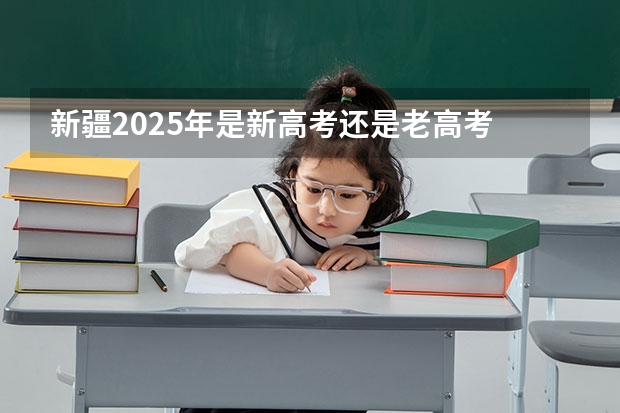 新疆2025年是新高考还是老高考